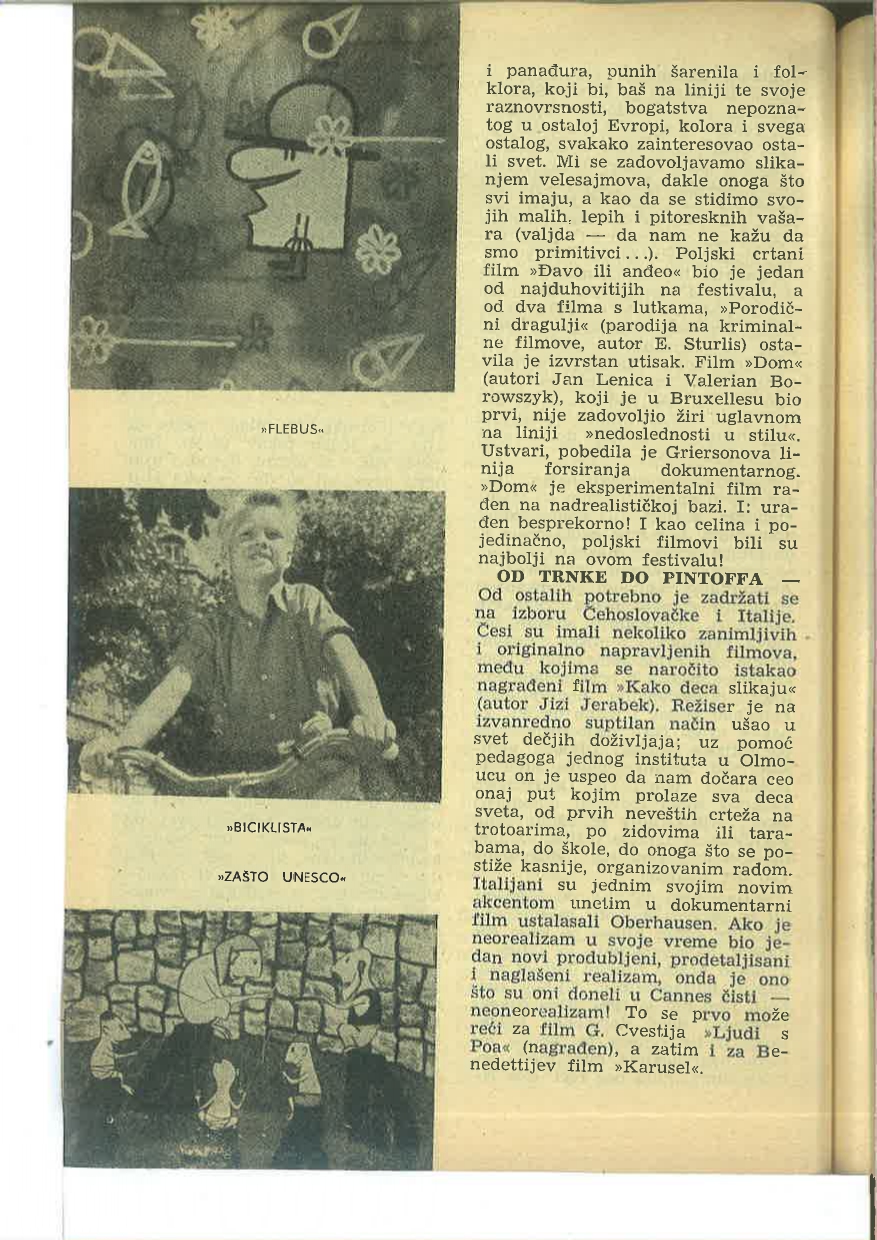 »FLEBUS«

»BICIKLISTA«

»ZAŠTO UNESCO«

i panađura, punih šarenila i folklora, koji bi, baš na liniji te svoje raznovrsnosti, bogatstva nepoznatog u ostaloj Evropi, kolora i svega ostalog, svakako zainteresovao ostali svet. Mi se zadovoljavamo slikanjem velesajmova, dakle onoga što svi imaju, a kao da se stidimo svojih malih, lepih i pitoresknih vašara (valjda — da nam ne kažu da smo primitivci...). Poljski crtani film »Đavo ili anđeo« bio je jedan od najduhovitijih na festivalu, a od dva filma s lutkama, »Porodični dragulji« (parodija na kriminalne filmove, autor E. Sturlis) ostavila je izvrstan utisak. Film »Dom« (autori Jan Lenica i Valerian Borowszyk), koji je u Bruxellesu bio prvi, nije zadovoljio žiri uglavnom na liniji »nedoslednosti u stilu«. Ustvari, pobedila je Griersonova linija forsiranja dokumentarnog. »Dom« je eksperimentalni film rađen na nadrealističkoj bazi. I: urađen besprekorno! I kao celina i pojedinačno, poljski filmovi bili su najbolji na ovom festivalu!

OD TRNKE DO PINTOFFA — Od ostalih potrebno je zadržati se na izboru Čehoslovačke i Italije. Česi su imali nekoliko zanimljivih i originalno napravljenih filmova, među kojima se naročito istakao nagrađeni film »Kako deca slikaju« (autor Jizi Jerabek). Režiser je na izvanredno suptilan način ušao u svet dečjih doživljaja; uz pomoć pedagoga jednog instituta u Olmoucu on je uspeo da nam dočara ceo onaj put kojim prolaze sva deca sveta, od prvih neveštih crteža na trotoarima, po zidovima ili tarabama, do škole, do onoga što se postiže kasnije, organizovanim radom. Italijani su jednim svojim novim akcentom unetim u dokumentarni film ustalasali Oberhausen. Ako je neorealizam u svoje vreme bio jedan novi produbljeni, prodetaljisani i naglašeni realizam, onda je ono što su oni doneli u Cannes čisti — neoneorealizam! To se prvo može reći za film G. Cvestija »Ljudi s Poa« (nagrađen), a zatim i za Benedettijev film »Karusel«.